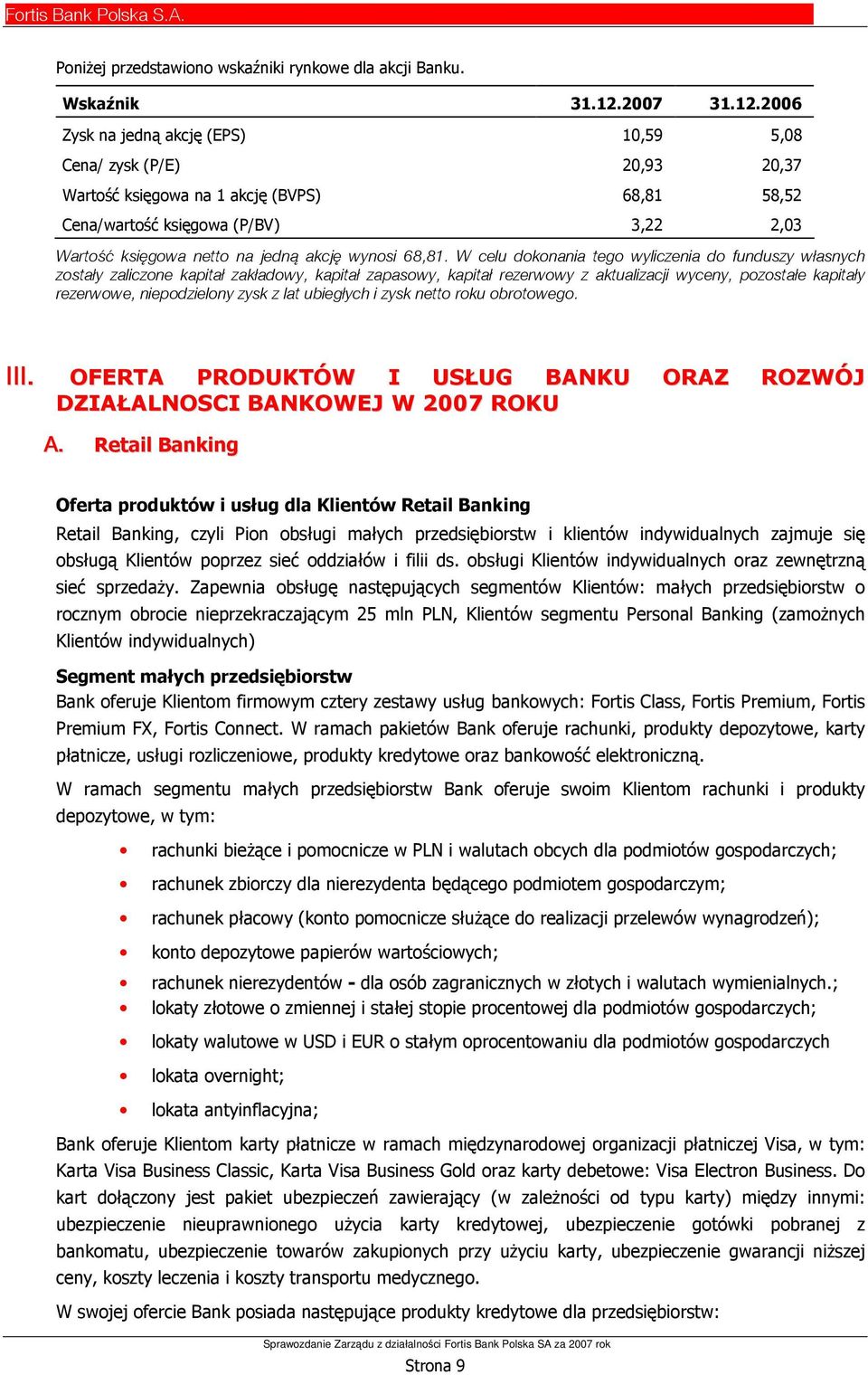 Fortis Bank Polska S.A.

Poniżej przedstawiono wskaźniki rynkowe dla akcji Banku.

| Wskaźnik | 31.12.2007 | 31.12.2006 |
|---|---|---|
| Zysk na jedną akcję (EPS) | 10,59 | 5,08 |
| Cena/ zysk (P/E) | 20,93 | 20,37 |
| Wartość księgowa na 1 akcję (BVPS) | 68,81 | 58,52 |
| Cena/wartość księgowa (P/BV) | 3,22 | 2,03 |

Wartość księgowa netto na jedną akcję wynosi 68,81. W celu dokonania tego wyliczenia do funduszy własnych zostały zaliczone kapitał zakładowy, kapitał zapasowy, kapitał rezerwowy z aktualizacji wyceny, pozostałe kapitały rezerwowe, niepodzielony zysk z lat ubiegłych i zysk netto roku obrotowego.

III. OFERTA PRODUKTÓW I USŁUG BANKU ORAZ ROZWÓJ DZIAŁALNOSCI BANKOWEJ W 2007 ROKU

A. Retail Banking

Oferta produktów i usług dla Klientów Retail Banking

Retail Banking, czyli Pion obsługi małych przedsiębiorstw i klientów indywidualnych zajmuje się obsługą Klientów poprzez sieć oddziałów i filii ds. obsługi Klientów indywidualnych oraz zewnętrzną sieć sprzedaży. Zapewnia obsługę następujących segmentów Klientów: małych przedsiębiorstw o rocznym obrocie nieprzekraczającym 25 mln PLN, Klientów segmentu Personal Banking (zamożnych Klientów indywidualnych)

Segment małych przedsiębiorstw

Bank oferuje Klientom firmowym cztery zestawy usług bankowych: Fortis Class, Fortis Premium, Fortis Premium FX, Fortis Connect. W ramach pakietów Bank oferuje rachunki, produkty depozytowe, karty płatnicze, usługi rozliczeniowe, produkty kredytowe oraz bankowość elektroniczną.

W ramach segmentu małych przedsiębiorstw Bank oferuje swoim Klientom rachunki i produkty depozytowe, w tym:

• rachunki bieżące i pomocnicze w PLN i walutach obcych dla podmiotów gospodarczych;
• rachunek zbiorczy dla nierezydenta będącego podmiotem gospodarczym;
• rachunek płacowy (konto pomocnicze służące do realizacji przelewów wynagrodzeń);
• konto depozytowe papierów wartościowych;
• rachunek nierezydentów - dla osób zagranicznych w złotych i walutach wymienialnych.;
• lokaty złotowe o zmiennej i stałej stopie procentowej dla podmiotów gospodarczych;
• lokaty walutowe w USD i EUR o stałym oprocentowaniu dla podmiotów gospodarczych
• lokata overnight;
• lokata antyinflacyjna;

Bank oferuje Klientom karty płatnicze w ramach międzynarodowej organizacji płatniczej Visa, w tym: Karta Visa Business Classic, Karta Visa Business Gold oraz karty debetowe: Visa Electron Business. Do kart dołączony jest pakiet ubezpieczeń zawierający (w zależności od typu karty) między innymi: ubezpieczenie nieuprawnionego użycia karty kredytowej, ubezpieczenie gotówki pobranej z bankomatu, ubezpieczenie towarów zakupionych przy użyciu karty, ubezpieczenie gwarancji niższej ceny, koszty leczenia i koszty transportu medycznego.

W swojej ofercie Bank posiada następujące produkty kredytowe dla przedsiębiorstw:

Sprawozdanie Zarządu z działalności Fortis Bank Polska SA za 2007 rok

Strona 9